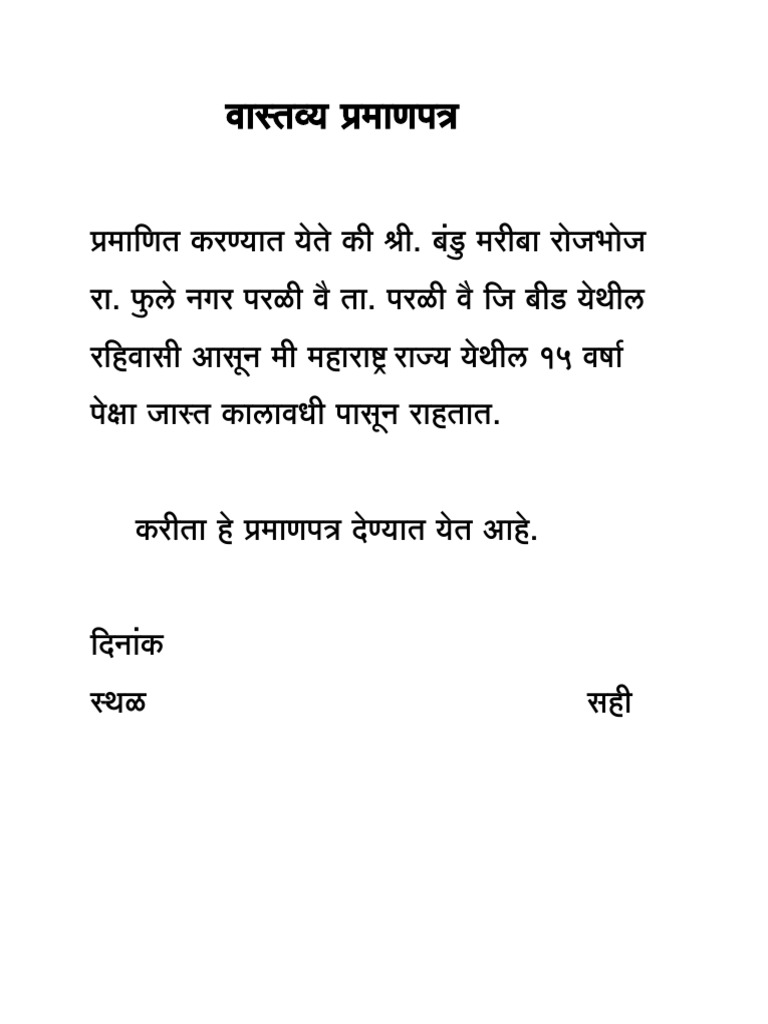 वास्तव्य प्रमाणपत्र

प्रमाणित करण्यात येते की श्री. बंडु मरीबा रोजभोज रा. फुले नगर परळी वै ता. परळी वै जि बीड येथील रहिवासी आसून मी महाराष्ट्र राज्य येथील १५ वर्षा पेक्षा जास्त कालावधी पासून राहतात.

करीता हे प्रमाणपत्र देण्यात येत आहे.

दिनांक

स्थळ

सही